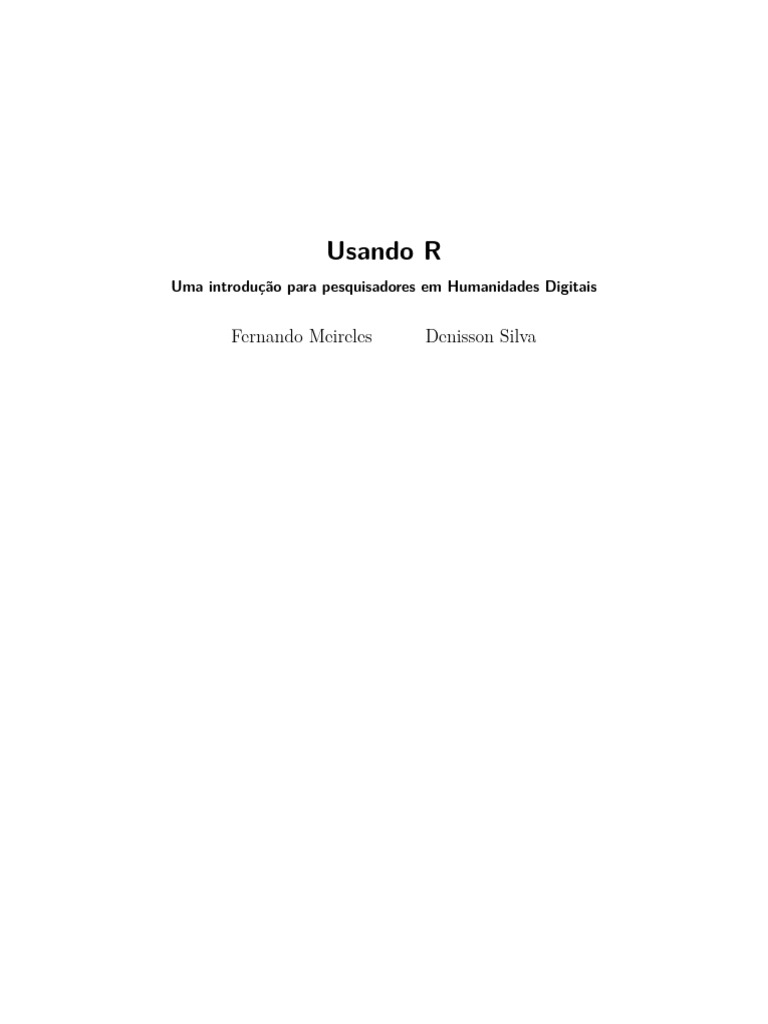 Usando R

Uma introdução para pesquisadores em Humanidades Digitais

Fernando Meireles Denisson Silva